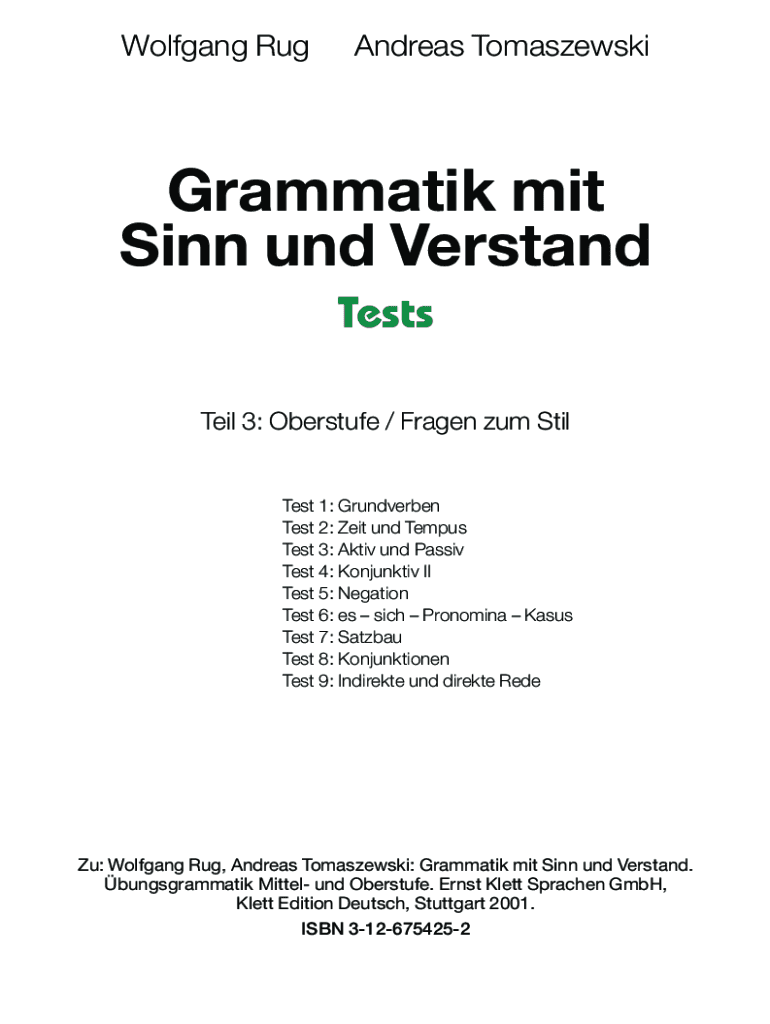 Wolfgang Rug Andreas Tomaszewski

Grammatik mit Sinn und Verstand

Tests

Teil 3: Oberstufe / Fragen zum Stil

Test 1: Grundverben
Test 2: Zeit und Tempus
Test 3: Aktiv und Passiv
Test 4: Konjunktiv II
Test 5: Negation
Test 6: es – sich – Pronomina – Kasus
Test 7: Satzbau
Test 8: Konjunktionen
Test 9: Indirekte und direkte Rede

Zu: Wolfgang Rug, Andreas Tomaszewski: Grammatik mit Sinn und Verstand. Übungsgrammatik Mittel- und Oberstufe. Ernst Klett Sprachen GmbH, Klett Edition Deutsch, Stuttgart 2001.

ISBN 3-12-675425-2